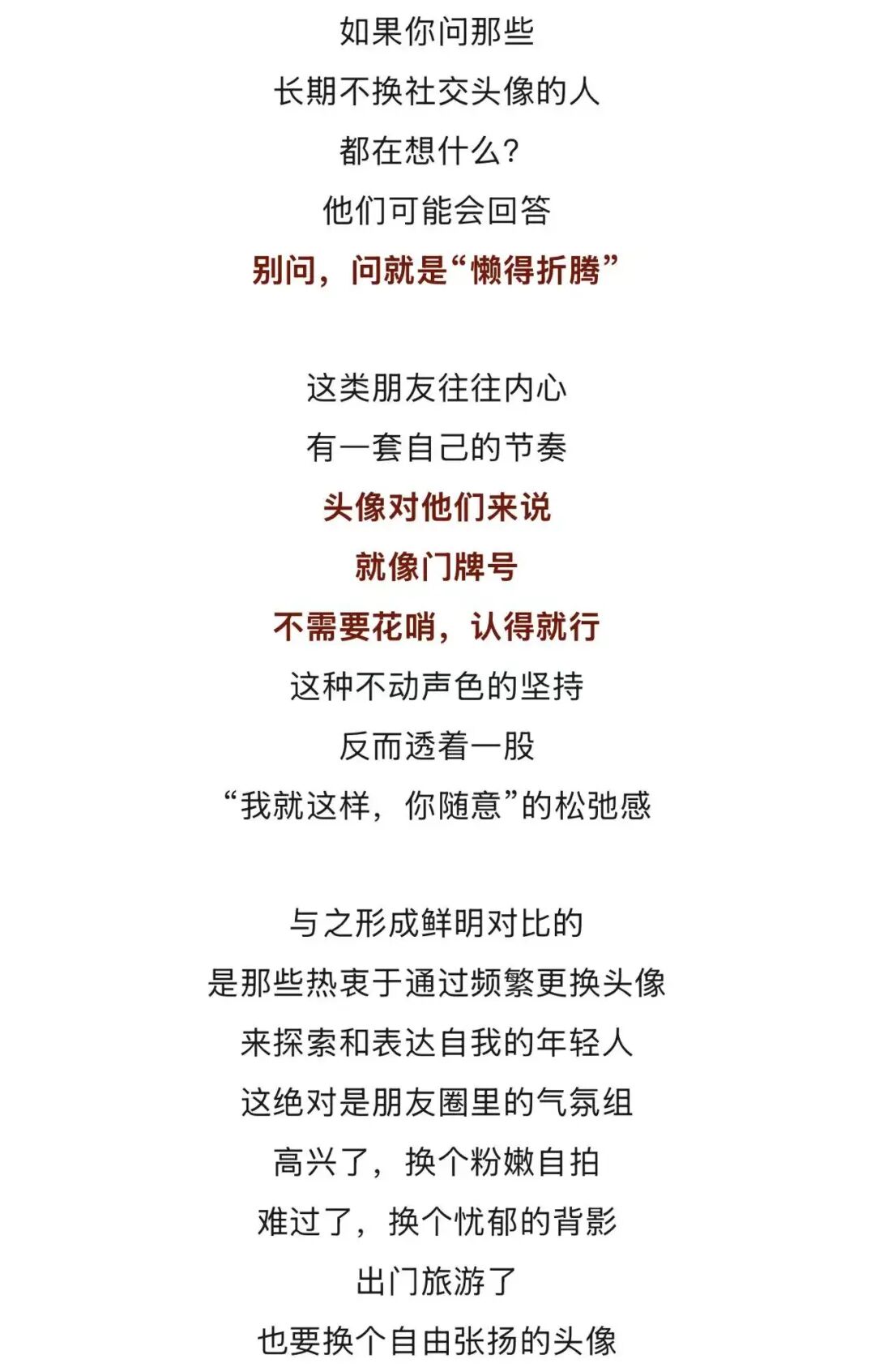 如果你问那些
长期不换社交头像的人
都在想什么?
他们可能会回答
别问，问就是“懒得折腾”

这类朋友往往内心
有一套自己的节奏
头像对他们来说
就像门牌号
不需要花哨，认得就行
这种不动声色的坚持
反而透着一股
“我就这样，你随意”的松弛感

与之形成鲜明对比的
是那些热衷于通过频繁更换头像
来探索和表达自我的年轻人
这绝对是朋友圈里的气氛组
高兴了，换个粉嫩自拍
难过了，换个忧郁的背影
出门旅游了
也要换个自由张扬的头像